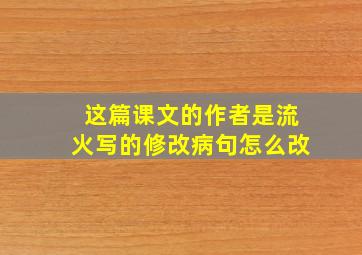 这篇课文的作者是流火写的修改病句怎么改